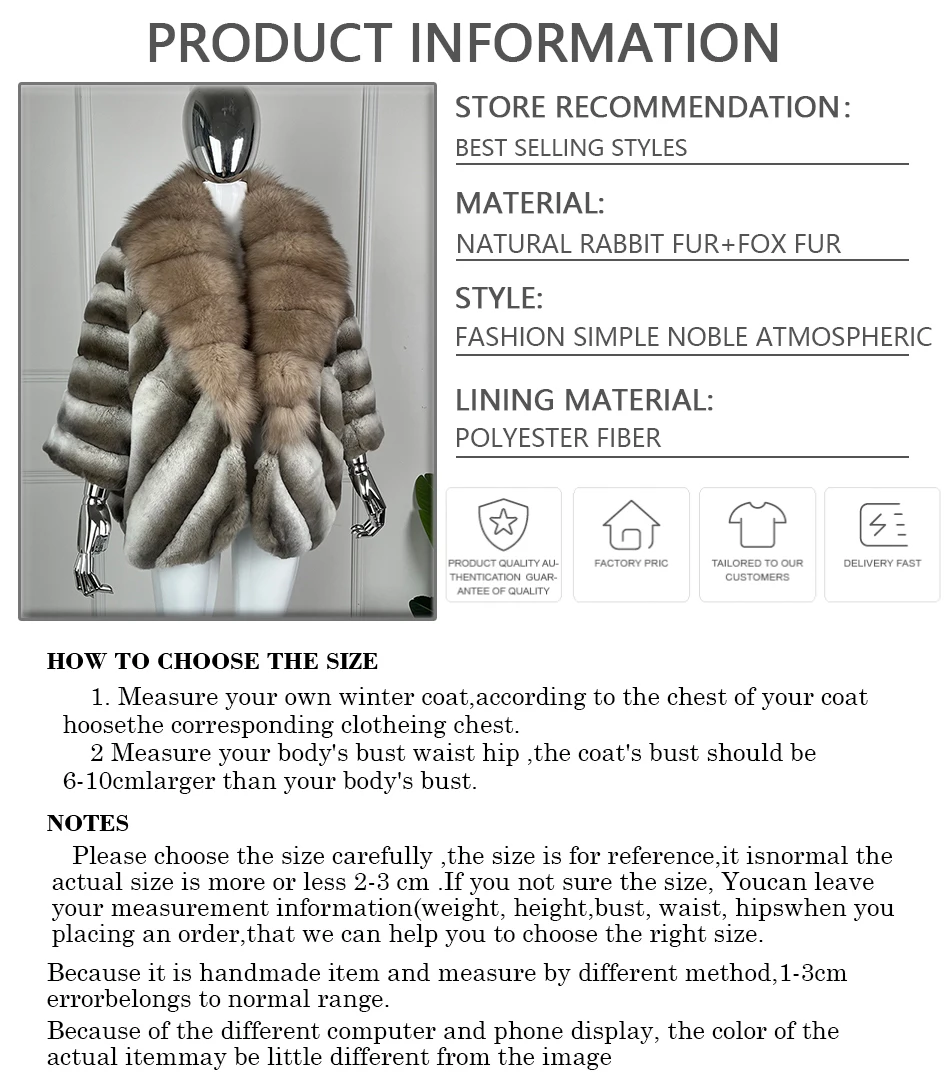 PRODUCT INFORMATION

STORE RECOMMENDATION:
BEST SELLING STYLES

MATERIAL:
NATURAL RABBIT FUR+FOX FUR

STYLE:
FASHION SIMPLE NOBLE ATMOSPHERIC

LINING MATERIAL:
POLYESTER FIBER

PRODUCT QUALITY AUTHENTICATION GUARANTEE OF QUALITY

FACTORY PRIC

TAILORED TO OUR CUSTOMERS

DELIVERY FAST

HOW TO CHOOSE THE SIZE

1. Measure your own winter coat,according to the chest of your coat hoosethe corresponding clotheing chest.
2 Measure your body's bust waist hip ,the coat's bust should be 6-10cmlarger than your body's bust.

NOTES

Please choose the size carefully ,the size is for reference,it isnormal the actual size is more or less 2-3 cm .If you not sure the size, Youcan leave your measurement information(weight, height,bust, waist, hipswhen you placing an order,that we can help you to choose the right size.

Because it is handmade item and measure by different method,1-3cm errorbelongs to normal range.

Because of the different computer and phone display, the color of the actual itemmay be little different from the image